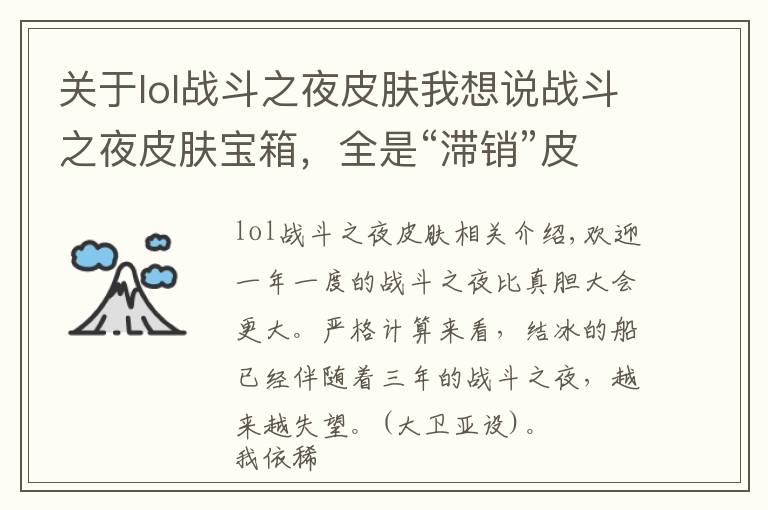 关于lol战斗之夜皮肤我想说战斗之夜皮肤宝箱，全是“滞销”皮

lol战斗之夜皮肤相关介绍,欢迎一年一度的战斗之夜比真胆大会更大。严格计算来看，结冰的船已经伴随着三年的战斗之夜，越来越失望。（大卫亚设）。
我依稀